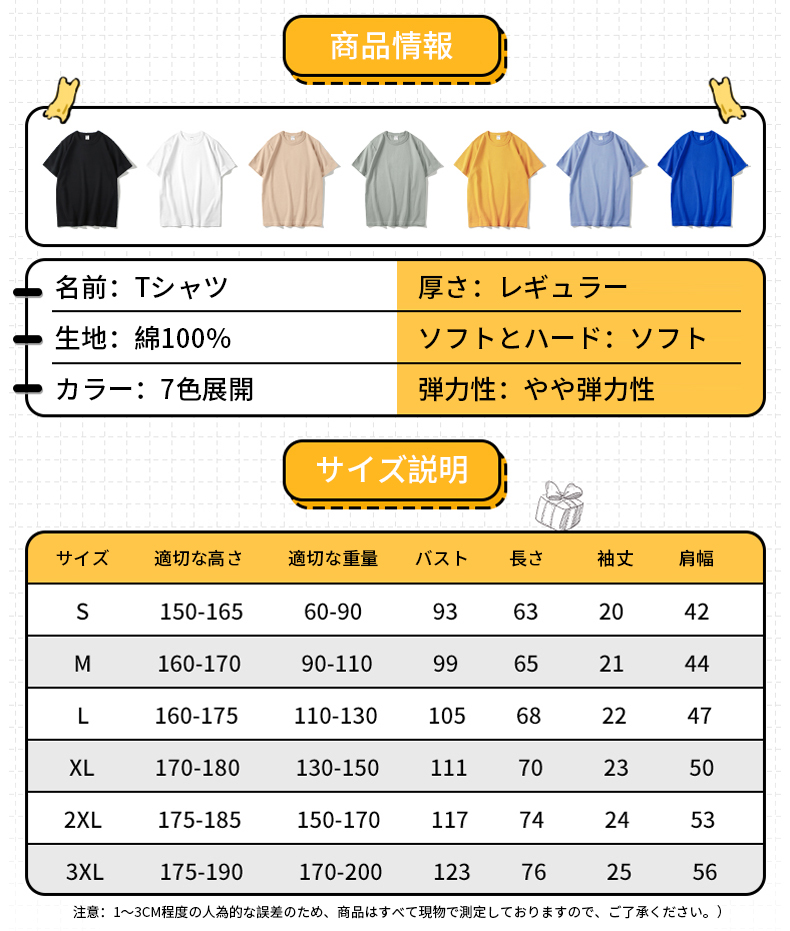 商品情報

名前：Tシャツ
生地：綿100%
カラー：7色展開

厚さ：レギュラー
ソフトとハード：ソフト
弾力性：やや弾力性

サイズ説明

| サイズ | 適切な高さ | 適切な重量 | バスト | 長さ | 袖丈 | 肩幅 |
|---|---|---|---|---|---|---|
| S | 150-165 | 60-90 | 93 | 63 | 20 | 42 |
| M | 160-170 | 90-110 | 99 | 65 | 21 | 44 |
| L | 160-175 | 110-130 | 105 | 68 | 22 | 47 |
| XL | 170-180 | 130-150 | 111 | 70 | 23 | 50 |
| 2XL | 175-185 | 150-170 | 117 | 74 | 24 | 53 |
| 3XL | 175-190 | 170-200 | 123 | 76 | 25 | 56 |

注意：1～3CM程度の人為的な誤差のため、商品はすべて現物で測定しておりますので、ご了承ください。）